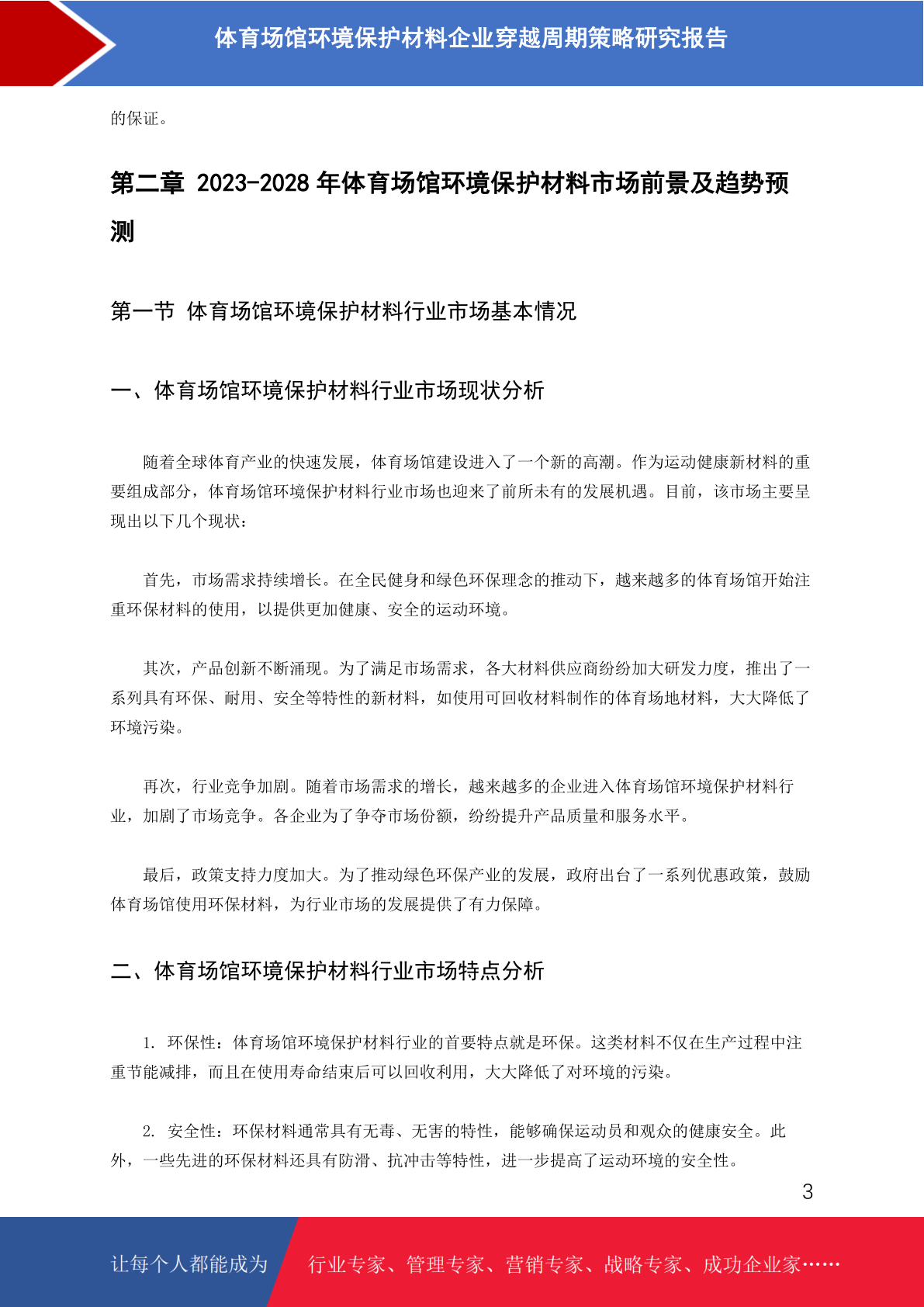 体育场馆环境保护材料企业穿越周期策略研究报告

的保证。

第二章 2023-2028 年体育场馆环境保护材料市场前景及趋势预测

第一节 体育场馆环境保护材料行业市场基本情况

一、体育场馆环境保护材料行业市场现状分析

随着全球体育产业的快速发展，体育场馆建设进入了一个新的高潮。作为运动健康新材料的重要组成部分，体育场馆环境保护材料行业市场也迎来了前所未有的发展机遇。目前，该市场主要呈现出以下几个现状：

首先，市场需求持续增长。在全民健身和绿色环保理念的推动下，越来越多的体育场馆开始注重环保材料的使用，以提供更加健康、安全的运动环境。

其次，产品创新不断涌现。为了满足市场需求，各大材料供应商纷纷加大研发力度，推出了一系列具有环保、耐用、安全等特性的新材料，如使用可回收材料制作的体育场地材料，大大降低了环境污染。

再次，行业竞争加剧。随着市场需求的增长，越来越多的企业进入体育场馆环境保护材料行业，加剧了市场竞争。各企业为了争夺市场份额，纷纷提升产品质量和服务水平。

最后，政策支持力度加大。为了推动绿色环保产业的发展，政府出台了一系列优惠政策，鼓励体育场馆使用环保材料，为行业市场的发展提供了有力保障。

二、体育场馆环境保护材料行业市场特点分析

1. 环保性：体育场馆环境保护材料行业的首要特点就是环保。这类材料不仅在生产过程中注重节能减排，而且在使用寿命结束后可以回收利用，大大降低了对环境的污染。

2. 安全性：环保材料通常具有无毒、无害的特性，能够确保运动员和观众的健康安全。此外，一些先进的环保材料还具有防滑、抗冲击等特性，进一步提高了运动环境的安全性。

3

让每个人都能成为 行业专家、管理专家、营销专家、战略专家、成功企业家……